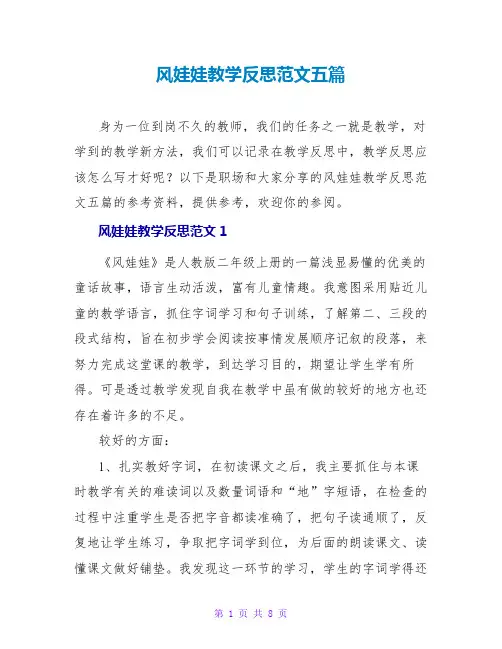 风娃娃教学反思范文五篇

身为一位到岗不久的教师，我们的任务之一就是教学，对学到的教学新方法，我们可以记录在教学反思中，教学反思应该怎么写才好呢？以下是职场和大家分享的风娃娃教学反思范文五篇的参考资料，提供参考，欢迎你的参阅。

风娃娃教学反思范文 1

《风娃娃》是人教版二年级上册的一篇浅显易懂的优美的童话故事，语言生动活泼，富有儿童情趣。我意图采用贴近儿童的教学语言，抓住字词学习和句子训练，了解第二、三段的段式结构，旨在初步学会阅读按事情发展顺序记叙的段落，来努力完成这堂课的教学，到达学习目的，期望让学生学有所得。可是透过教学发现自我在教学中虽有做的较好的地方也还存在着许多的不足。

较好的方面：

1、扎实教好字词，在初读课文之后，我主要抓住与本课时教学有关的难读词以及数量词语和“地”字短语，在检查的过程中注重学生是否把字音都读准确了，把句子读通顺了，反复地让学生练习，争取把字词学到位，为后面的朗读课文、读懂课文做好铺垫。我发现这一环节的学习，学生的字词学得还

第 1 页 共 8 页